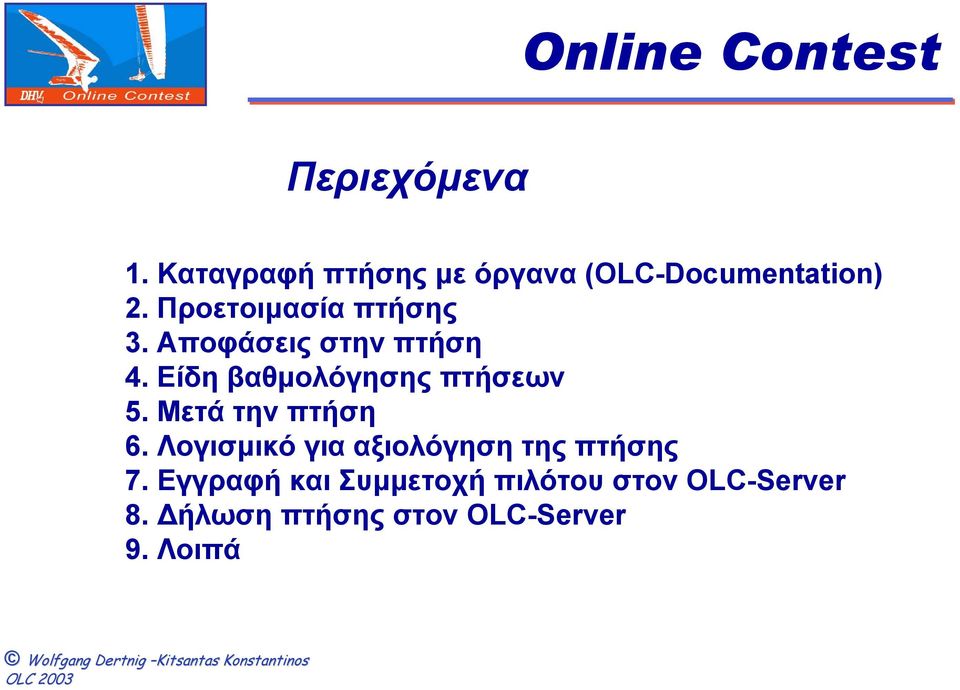 DHV Online Contest

Online Contest

Περιεχόμενα

1. Καταγραφή πτήσης με όργανα (OLC-Documentation)
2. Προετοιμασία πτήσης
3. Αποφάσεις στην πτήση
4. Είδη βαθμολόγησης πτήσεων
5. Μετά την πτήση
6. Λογισμικό για αξιολόγηση της πτήσης
7. Εγγραφή και Συμμετοχή πιλότου στον OLC-Server
8. Δήλωση πτήσης στον OLC-Server
9. Λοιπά

© Wolfgang Dertnig –Kitsantas Konstantinos
OLC 2003